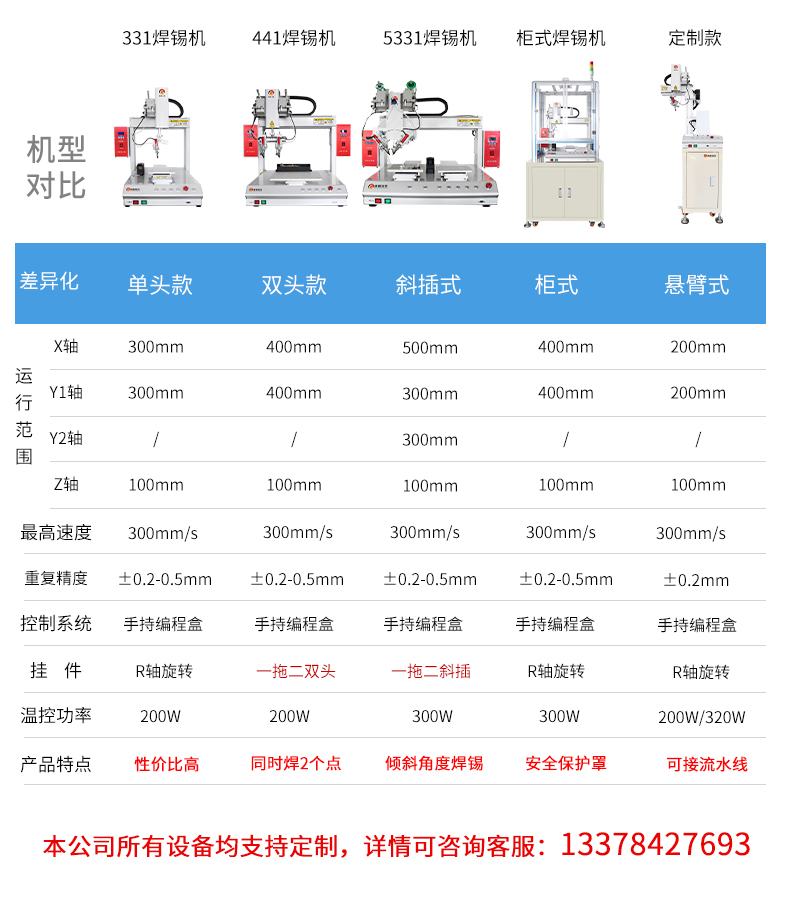 331焊锡机　441焊锡机　5331焊锡机　柜式焊锡机　定制款

机型对比

| 差异化 | | 单头款 | 双头款 | 斜插式 | 柜式 | 悬臂式 |
|---|---|---|---|---|---|---|
| 运行范围 | X轴 | 300mm | 400mm | 500mm | 400mm | 200mm |
| | Y1轴 | 300mm | 400mm | 300mm | 400mm | 200mm |
| | Y2轴 | / | / | 300mm | / | / |
| | Z轴 | 100mm | 100mm | 100mm | 100mm | 100mm |
| 最高速度 | | 300mm/s | 300mm/s | 300mm/s | 300mm/s | 300mm/s |
| 重复精度 | | ±0.2-0.5mm | ±0.2-0.5mm | ±0.2-0.5mm | ±0.2-0.5mm | ±0.2mm |
| 控制系统 | | 手持编程盒 | 手持编程盒 | 手持编程盒 | 手持编程盒 | 手持编程盒 |
| 挂　件 | | R轴旋转 | 一拖二双头 | 一拖二斜插 | R轴旋转 | R轴旋转 |
| 温控功率 | | 200W | 200W | 300W | 300W | 200W/320W |
| 产品特点 | | 性价比高 | 同时焊2个点 | 倾斜角度焊锡 | 安全保护罩 | 可接流水线 |

本公司所有设备均支持定制，详情可咨询客服：13378427693